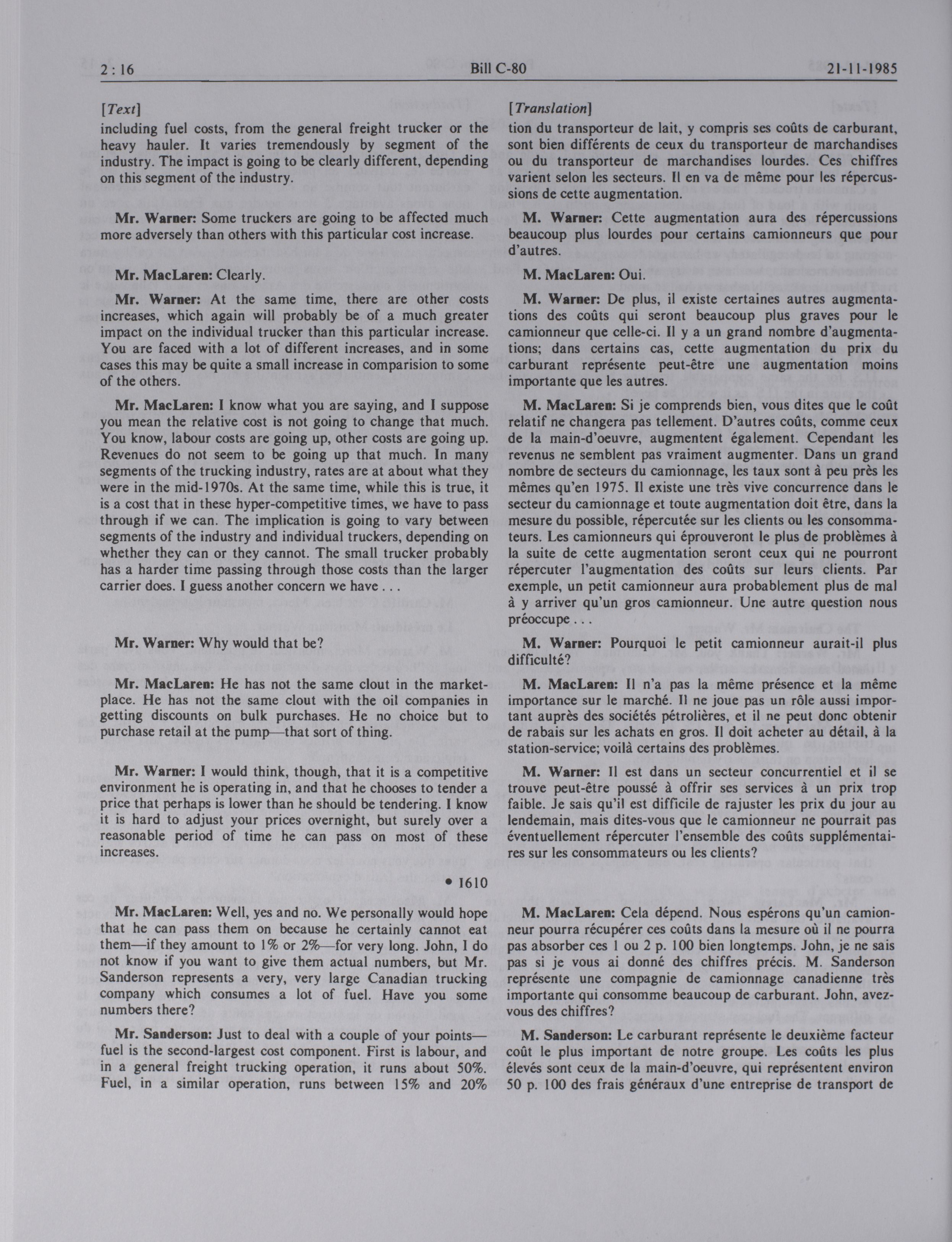 2 : 16 Bill C-80 21-11-1985

[Text]

including fuel costs, from the general freight trucker or the heavy hauler. It varies tremendously by segment of the industry. The impact is going to be clearly different, depending on this segment of the industry.

Mr. Warner: Some truckers are going to be affected much more adversely than others with this particular cost increase.

Mr. MacLaren: Clearly.

Mr. Warner: At the same time, there are other costs increases, which again will probably be of a much greater impact on the individual trucker than this particular increase. You are faced with a lot of different increases, and in some cases this may be quite a small increase in comparision to some of the others.

Mr. MacLaren: I know what you are saying, and I suppose you mean the relative cost is not going to change that much. You know, labour costs are going up, other costs are going up. Revenues do not seem to be going up that much. In many segments of the trucking industry, rates are at about what they were in the mid-1970s. At the same time, while this is true, it is a cost that in these hyper-competitive times, we have to pass through if we can. The implication is going to vary between segments of the industry and individual truckers, depending on whether they can or they cannot. The small trucker probably has a harder time passing through those costs than the larger carrier does. I guess another concern we have . . .

Mr. Warner: Why would that be?

Mr. MacLaren: He has not the same clout in the marketplace. He has not the same clout with the oil companies in getting discounts on bulk purchases. He no choice but to purchase retail at the pump—that sort of thing.

Mr. Warner: I would think, though, that it is a competitive environment he is operating in, and that he chooses to tender a price that perhaps is lower than he should be tendering. I know it is hard to adjust your prices overnight, but surely over a reasonable period of time he can pass on most of these increases.

• 1610

Mr. MacLaren: Well, yes and no. We personally would hope that he can pass them on because he certainly cannot eat them—if they amount to 1% or 2%—for very long. John, I do not know if you want to give them actual numbers, but Mr. Sanderson represents a very, very large Canadian trucking company which consumes a lot of fuel. Have you some numbers there?

Mr. Sanderson: Just to deal with a couple of your points—fuel is the second-largest cost component. First is labour, and in a general freight trucking operation, it runs about 50%. Fuel, in a similar operation, runs between 15% and 20%

[Translation]

tion du transporteur de lait, y compris ses coûts de carburant, sont bien différents de ceux du transporteur de marchandises ou du transporteur de marchandises lourdes. Ces chiffres varient selon les secteurs. Il en va de même pour les répercussions de cette augmentation.

M. Warner: Cette augmentation aura des répercussions beaucoup plus lourdes pour certains camionneurs que pour d'autres.

M. MacLaren: Oui.

M. Warner: De plus, il existe certaines autres augmentations des coûts qui seront beaucoup plus graves pour le camionneur que celle-ci. Il y a un grand nombre d'augmentations; dans certains cas, cette augmentation du prix du carburant représente peut-être une augmentation moins importante que les autres.

M. MacLaren: Si je comprends bien, vous dites que le coût relatif ne changera pas tellement. D'autres coûts, comme ceux de la main-d'oeuvre, augmentent également. Cependant les revenus ne semblent pas vraiment augmenter. Dans un grand nombre de secteurs du camionnage, les taux sont à peu près les mêmes qu'en 1975. Il existe une très vive concurrence dans le secteur du camionnage et toute augmentation doit être, dans la mesure du possible, répercutée sur les clients ou les consommateurs. Les camionneurs qui éprouveront le plus de problèmes à la suite de cette augmentation seront ceux qui ne pourront répercuter l'augmentation des coûts sur leurs clients. Par exemple, un petit camionneur aura probablement plus de mal à y arriver qu'un gros camionneur. Une autre question nous préoccupe . . .

M. Warner: Pourquoi le petit camionneur aurait-il plus difficulté?

M. MacLaren: Il n'a pas la même présence et la même importance sur le marché. Il ne joue pas un rôle aussi important auprès des sociétés pétrolières, et il ne peut donc obtenir de rabais sur les achats en gros. Il doit acheter au détail, à la station-service; voilà certains des problèmes.

M. Warner: Il est dans un secteur concurrentiel et il se trouve peut-être poussé à offrir ses services à un prix trop faible. Je sais qu'il est difficile de rajuster les prix du jour au lendemain, mais dites-vous que le camionneur ne pourrait pas éventuellement répercuter l'ensemble des coûts supplémentaires sur les consommateurs ou les clients?

M. MacLaren: Cela dépend. Nous espérons qu'un camionneur pourra récupérer ces coûts dans la mesure où il ne pourra pas absorber ces 1 ou 2 p. 100 bien longtemps. John, je ne sais pas si je vous ai donné des chiffres précis. M. Sanderson représente une compagnie de camionnage canadienne très importante qui consomme beaucoup de carburant. John, avez-vous des chiffres?

M. Sanderson: Le carburant représente le deuxième facteur coût le plus important de notre groupe. Les coûts les plus élevés sont ceux de la main-d'oeuvre, qui représentent environ 50 p. 100 des frais généraux d'une entreprise de transport de